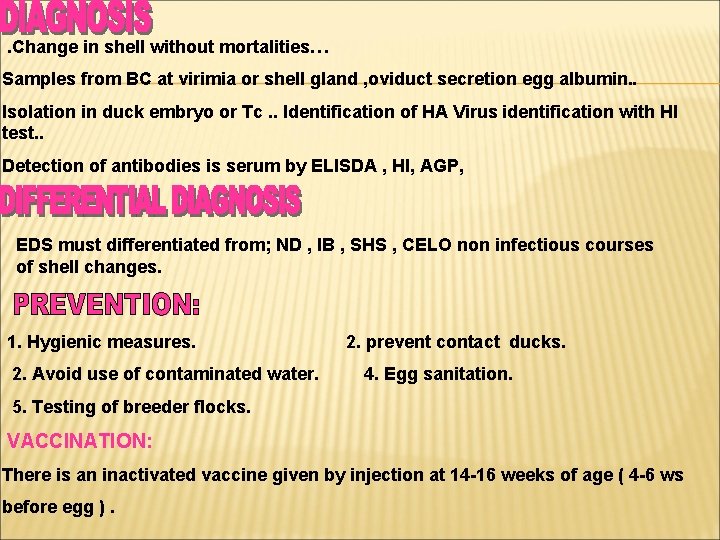 DIAGNOSIS

.Change in shell without mortalities…

Samples from BC at virimia or shell gland ,oviduct secretion egg albumin..

Isolation in duck embryo or Tc .. Identification of HA Virus identification with HI test..

Detection of antibodies is serum by ELISDA , HI, AGP,

DIFFERENTIAL DIAGNOSIS

EDS must differentiated from; ND , IB , SHS , CELO non infectious courses of shell changes.

PREVENTION:

1. Hygienic measures.

2. prevent contact ducks.

2. Avoid use of contaminated water.

4. Egg sanitation.

5. Testing of breeder flocks.

VACCINATION:

There is an inactivated vaccine given by injection at 14-16 weeks of age ( 4-6 ws before egg ) .